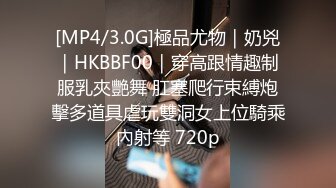 [MP4/3.0G]極品尤物｜奶兇｜HKBBF00｜穿高跟情趣制服乳夾艷舞 肛塞爬行束縛炮擊多道具虐玩雙洞女上位騎乘內射等 720p